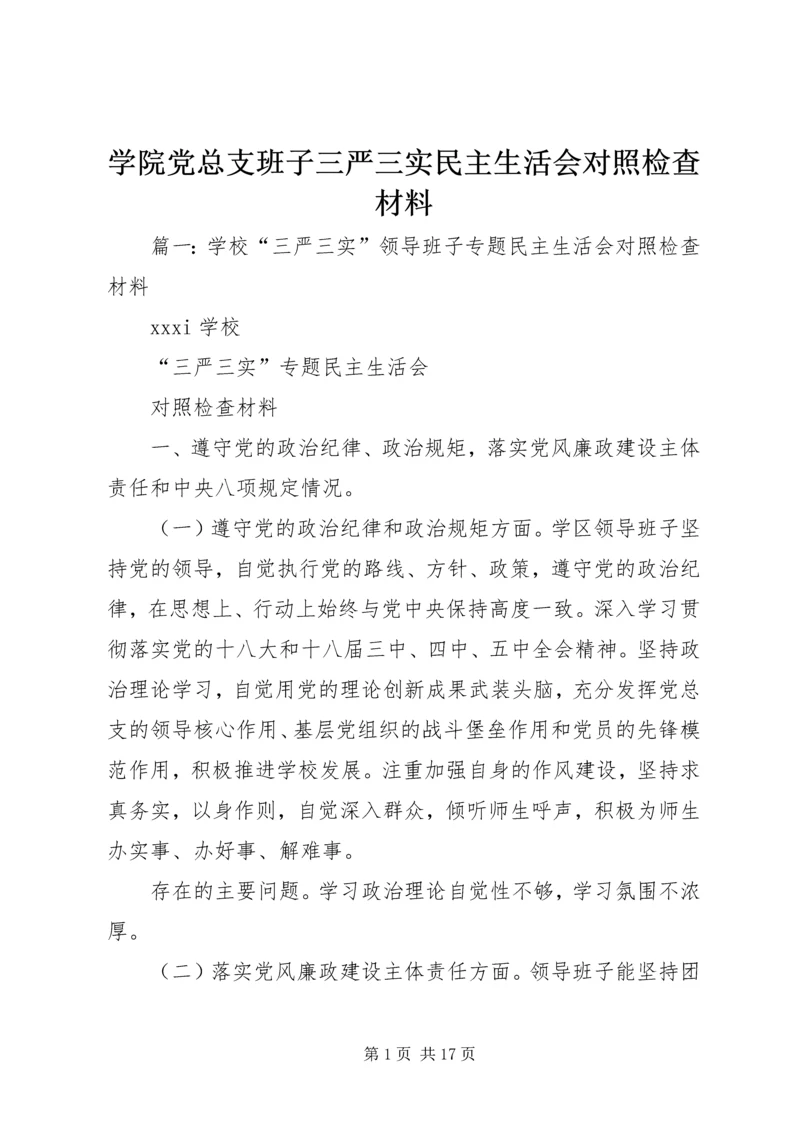 学院党总支班子三严三实民主生活会对照检查材料

篇一：学校“三严三实”领导班子专题民主生活会对照检查材料

xxxi 学校

“三严三实”专题民主生活会

对照检查材料

一、遵守党的政治纪律、政治规矩，落实党风廉政建设主体责任和中央八项规定情况。

（一）遵守党的政治纪律和政治规矩方面。学区领导班子坚持党的领导，自觉执行党的路线、方针、政策，遵守党的政治纪律，在思想上、行动上始终与党中央保持高度一致。深入学习贯彻落实党的十八大和十八届三中、四中、五中全会精神。坚持政治理论学习，自觉用党的理论创新成果武装头脑，充分发挥党总支的领导核心作用、基层党组织的战斗堡垒作用和党员的先锋模范作用，积极推进学校发展。注重加强自身的作风建设，坚持求真务实，以身作则，自觉深入群众，倾听师生呼声，积极为师生办实事、办好事、解难事。

存在的主要问题。学习政治理论自觉性不够，学习氛围不浓厚。

（二）落实党风廉政建设主体责任方面。领导班子能坚持团

第 1 页 共 17 页